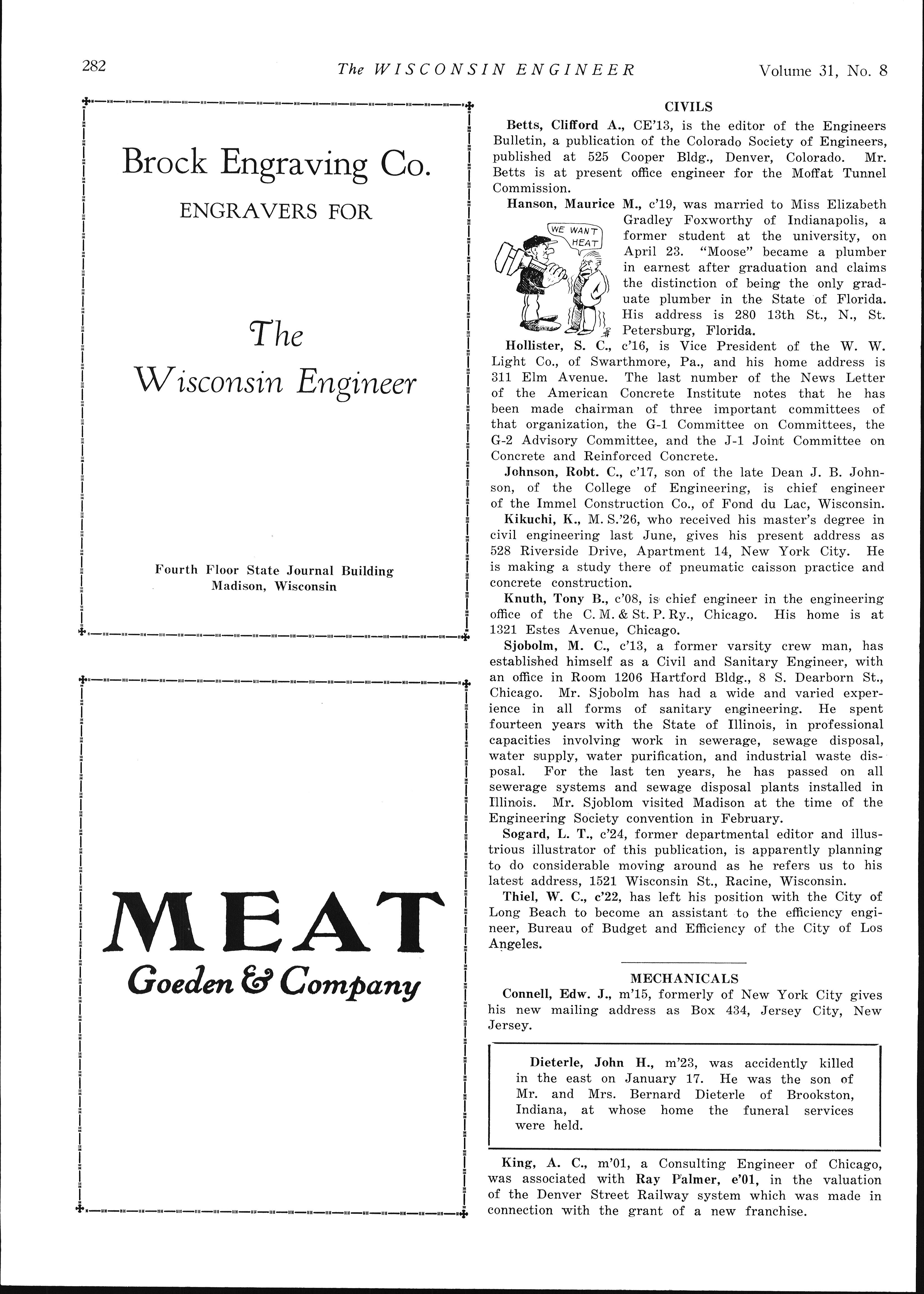 282 The WISCONSIN ENGINEER Volume 31, No. 8

Brock Engraving Co.

ENGRAVERS FOR

The Wisconsin Engineer

Fourth Floor State Journal Building
Madison, Wisconsin

MEAT
Goeden & Company

CIVILS

Betts, Clifford A., CE'13, is the editor of the Engineers Bulletin, a publication of the Colorado Society of Engineers, published at 525 Cooper Bldg., Denver, Colorado. Mr. Betts is at present office engineer for the Moffat Tunnel Commission.

Hanson, Maurice M., c'19, was married to Miss Elizabeth Gradley Foxworthy of Indianapolis, a former student at the university, on April 23. "Moose" became a plumber in earnest after graduation and claims the distinction of being the only graduate plumber in the State of Florida. His address is 280 13th St., N., St. Petersburg, Florida.

WE WANT HEAT

Hollister, S. C., c'16, is Vice President of the W. W. Light Co., of Swarthmore, Pa., and his home address is 311 Elm Avenue. The last number of the News Letter of the American Concrete Institute notes that he has been made chairman of three important committees of that organization, the G-1 Committee on Committees, the G-2 Advisory Committee, and the J-1 Joint Committee on Concrete and Reinforced Concrete.

Johnson, Robt. C., c'17, son of the late Dean J. B. Johnson, of the College of Engineering, is chief engineer of the Immel Construction Co., of Fond du Lac, Wisconsin.

Kikuchi, K., M. S.'26, who received his master's degree in civil engineering last June, gives his present address as 528 Riverside Drive, Apartment 14, New York City. He is making a study there of pneumatic caisson practice and concrete construction.

Knuth, Tony B., c'08, is chief engineer in the engineering office of the C. M. & St. P. Ry., Chicago. His home is at 1321 Estes Avenue, Chicago.

Sjobolm, M. C., c'13, a former varsity crew man, has established himself as a Civil and Sanitary Engineer, with an office in Room 1206 Hartford Bldg., 8 S. Dearborn St., Chicago. Mr. Sjobolm has had a wide and varied experience in all forms of sanitary engineering. He spent fourteen years with the State of Illinois, in professional capacities involving work in sewerage, sewage disposal, water supply, water purification, and industrial waste disposal. For the last ten years, he has passed on all sewerage systems and sewage disposal plants installed in Illinois. Mr. Sjoblom visited Madison at the time of the Engineering Society convention in February.

Sogard, L. T., c'24, former departmental editor and illustrious illustrator of this publication, is apparently planning to do considerable moving around as he refers us to his latest address, 1521 Wisconsin St., Racine, Wisconsin.

Thiel, W. C., c'22, has left his position with the City of Long Beach to become an assistant to the efficiency engineer, Bureau of Budget and Efficiency of the City of Los Angeles.

MECHANICALS

Connell, Edw. J., m'15, formerly of New York City gives his new mailing address as Box 434, Jersey City, New Jersey.

Dieterle, John H., m'23, was accidently killed in the east on January 17. He was the son of Mr. and Mrs. Bernard Dieterle of Brookston, Indiana, at whose home the funeral services were held.

King, A. C., m'01, a Consulting Engineer of Chicago, was associated with Ray Palmer, e'01, in the valuation of the Denver Street Railway system which was made in connection with the grant of a new franchise.